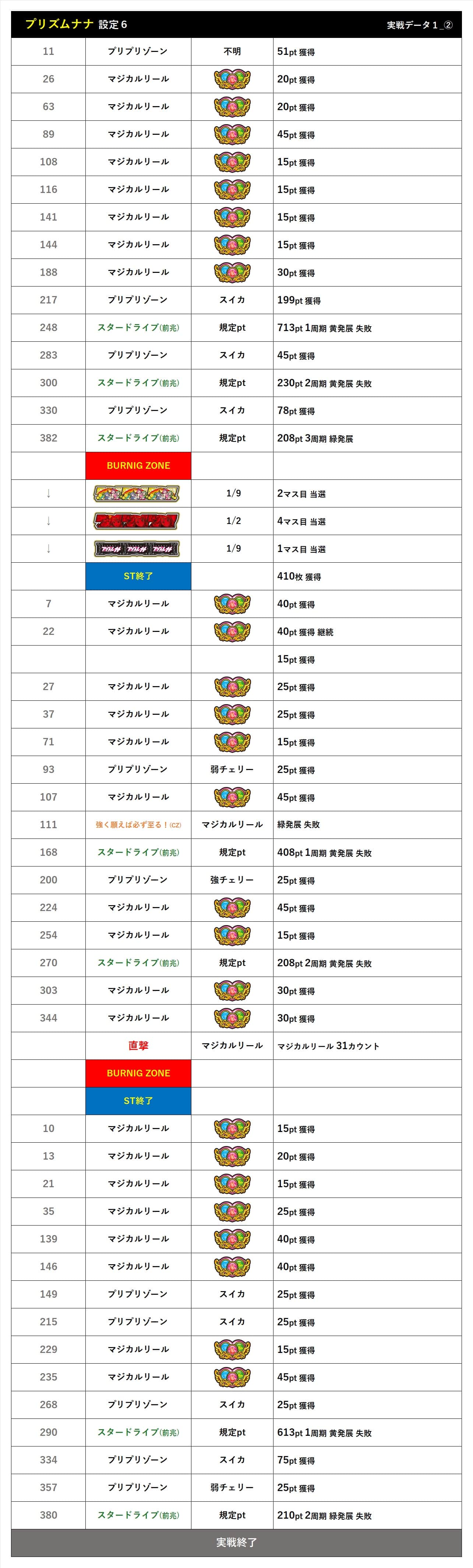 プリズムナナ 設定６

実戦データ１_②

| | | | |
|---|---|---|---|
| 11 | プリプリゾーン | 不明 | 51pt 獲得 |
| 26 | マジカルリール | | 20pt 獲得 |
| 63 | マジカルリール | | 20pt 獲得 |
| 89 | マジカルリール | | 45pt 獲得 |
| 108 | マジカルリール | | 15pt 獲得 |
| 116 | マジカルリール | | 15pt 獲得 |
| 141 | マジカルリール | | 15pt 獲得 |
| 144 | マジカルリール | | 15pt 獲得 |
| 188 | マジカルリール | | 30pt 獲得 |
| 217 | プリプリゾーン | スイカ | 199pt 獲得 |
| 248 | スタードライブ(前兆) | 規定pt | 713pt 1周期 黄発展 失敗 |
| 283 | プリプリゾーン | スイカ | 45pt 獲得 |
| 300 | スタードライブ(前兆) | 規定pt | 230pt 2周期 黄発展 失敗 |
| 330 | プリプリゾーン | スイカ | 78pt 獲得 |
| 382 | スタードライブ(前兆) | 規定pt | 208pt 3周期 緑発展 |
| | BURNIG ZONE | | |
| ↓ | | 1/9 | 2マス目 当選 |
| ↓ | | 1/2 | 4マス目 当選 |
| ↓ | | 1/9 | 1マス目 当選 |
| | ST終了 | | 410枚 獲得 |
| 7 | マジカルリール | | 40pt 獲得 |
| 22 | マジカルリール | | 40pt 獲得 継続 |
| | | | 15pt 獲得 |
| 27 | マジカルリール | | 25pt 獲得 |
| 37 | マジカルリール | | 25pt 獲得 |
| 71 | マジカルリール | | 15pt 獲得 |
| 93 | プリプリゾーン | 弱チェリー | 25pt 獲得 |
| 107 | マジカルリール | | 45pt 獲得 |
| 111 | 強く願えば必ず至る！(CZ) | マジカルリール | 緑発展 失敗 |
| 168 | スタードライブ(前兆) | 規定pt | 408pt 1周期 黄発展 失敗 |
| 200 | プリプリゾーン | 強チェリー | 25pt 獲得 |
| 224 | マジカルリール | | 45pt 獲得 |
| 254 | マジカルリール | | 15pt 獲得 |
| 270 | スタードライブ(前兆) | 規定pt | 208pt 2周期 黄発展 失敗 |
| 303 | マジカルリール | | 30pt 獲得 |
| 344 | マジカルリール | | 30pt 獲得 |
| | 直撃 | マジカルリール | マジカルリール 31カウント |
| | BURNIG ZONE | | |
| | ST終了 | | |
| 10 | マジカルリール | | 15pt 獲得 |
| 13 | マジカルリール | | 20pt 獲得 |
| 21 | マジカルリール | | 15pt 獲得 |
| 35 | マジカルリール | | 25pt 獲得 |
| 139 | マジカルリール | | 40pt 獲得 |
| 146 | マジカルリール | | 40pt 獲得 |
| 149 | プリプリゾーン | スイカ | 25pt 獲得 |
| 215 | プリプリゾーン | スイカ | 25pt 獲得 |
| 229 | マジカルリール | | 15pt 獲得 |
| 235 | マジカルリール | | 45pt 獲得 |
| 268 | プリプリゾーン | スイカ | 25pt 獲得 |
| 290 | スタードライブ(前兆) | 規定pt | 613pt 1周期 黄発展 失敗 |
| 334 | プリプリゾーン | スイカ | 75pt 獲得 |
| 357 | プリプリゾーン | 弱チェリー | 25pt 獲得 |
| 380 | スタードライブ(前兆) | 規定pt | 210pt 2周期 緑発展 失敗 |

実戦終了